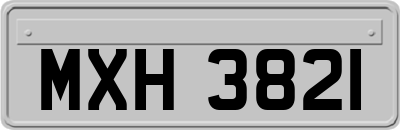 MXH 3821